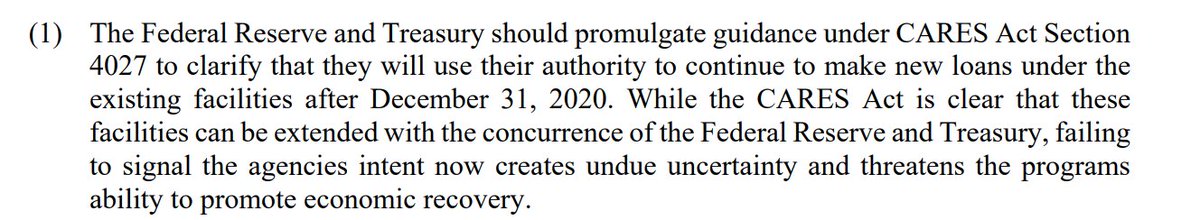 (1) The Federal Reserve and Treasury should promulgate guidance under CARES Act Section 4027 to clarify that they will use their authority to continue to make new loans under the existing facilities after December 31, 2020. While the CARES Act is clear that these facilities can be extended with the concurrence of the Federal Reserve and Treasury, failing to signal the agencies intent now creates undue uncertainty and threatens the programs ability to promote economic recovery.